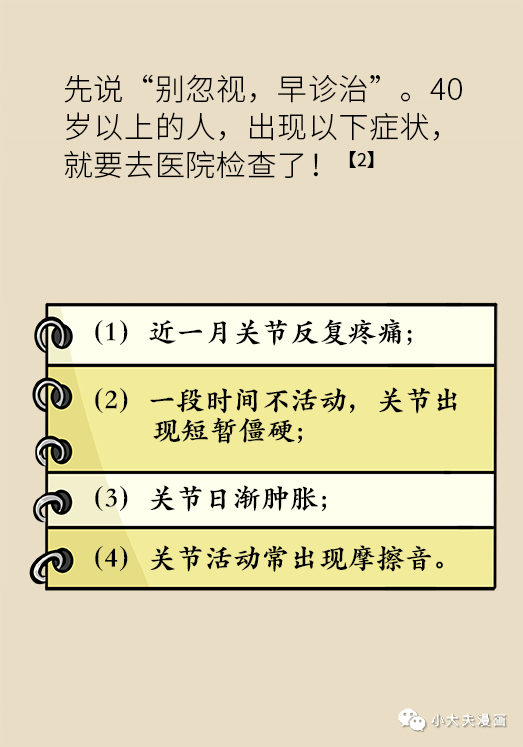 先说“别忽视，早诊治”。40岁以上的人，出现以下症状，就要去医院检查了！【2】

(1) 近一月关节反复疼痛；

(2) 一段时间不活动，关节出现短暂僵硬；

(3) 关节日渐肿胀；

(4) 关节活动常出现摩擦音。

小大夫漫画